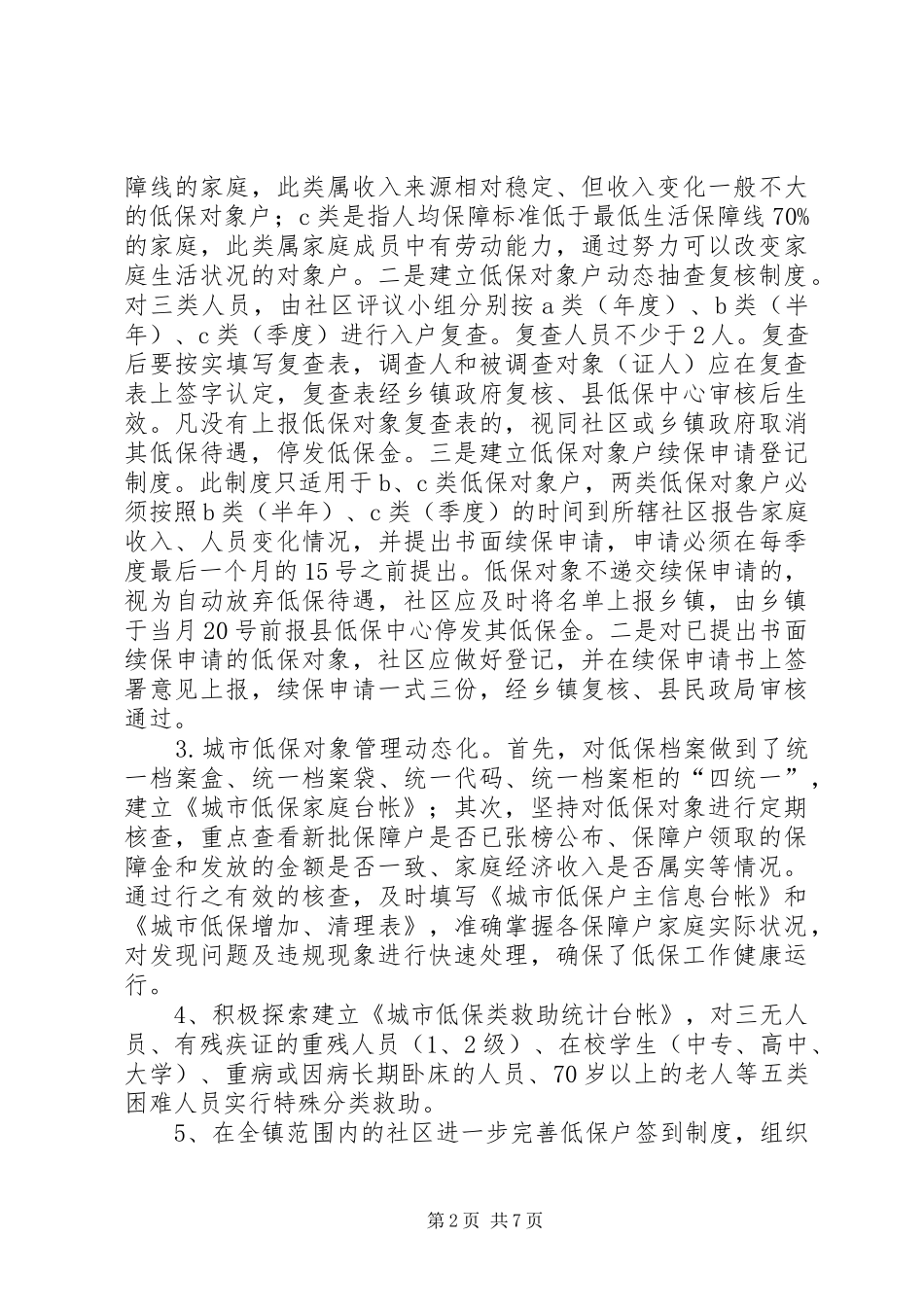 障线的家庭，此类属收入来源相对稳定、但收入变化一般不大的低保对象户；c类是指人均保障标准低于最低生活保障线70%的家庭，此类属家庭成员中有劳动能力，通过努力可以改变家庭生活状况的对象户。二是建立低保对象户动态抽查复核制度。对三类人员，由社区评议小组分别按a类（年度）、b类（半年）、c类（季度）进行入户复查。复查人员不少于2人。复查后要按实填写复查表，调查人和被调查对象（证人）应在复查表上签字认定，复查表经乡镇政府复核、县低保中心审核后生效。凡没有上报低保对象复查表的，视同社区或乡镇政府取消其低保待遇，停发低保金。三是建立低保对象户续保申请登记制度。此制度只适用于b、c类低保对象户，两类低保对象户必须按照b类（半年）、c类（季度）的时间到所辖社区报告家庭收入、人员变化情况，并提出书面续保申请，申请必须在每季度最后一个月的15号之前提出。低保对象不递交续保申请的，视为自动放弃低保待遇，社区应及时将名单上报乡镇，由乡镇于当月20号前报县低保中心停发其低保金。二是对已提出书面续保申请的低保对象，社区应做好登记，并在续保申请书上签署意见上报，续保申请一式三份，经乡镇复核、县民政局审核通过。

3.城市低保对象管理动态化。首先，对低保档案做到了统一档案盒、统一档案袋、统一代码、统一档案柜的“四统一”，建立《城市低保家庭台帐》；其次，坚持对低保对象进行定期核查，重点查看新批保障户是否已张榜公布、保障户领取的保障金和发放的金额是否一致、家庭经济收入是否属实等情况。通过行之有效的核查，及时填写《城市低保户主信息台帐》和《城市低保增加、清理表》，准确掌握各保障户家庭实际状况，对发现问题及违规现象进行快速处理，确保了低保工作健康运行。

4、积极探索建立《城市低保类救助统计台帐》，对三无人员、有残疾证的重残人员（1、2级）、在校学生（中专、高中、大学）、重病或因病长期卧床的人员、70岁以上的老人等五类困难人员实行特殊分类救助。

5、在全镇范围内的社区进一步完善低保户签到制度，组织

第2页 共7页